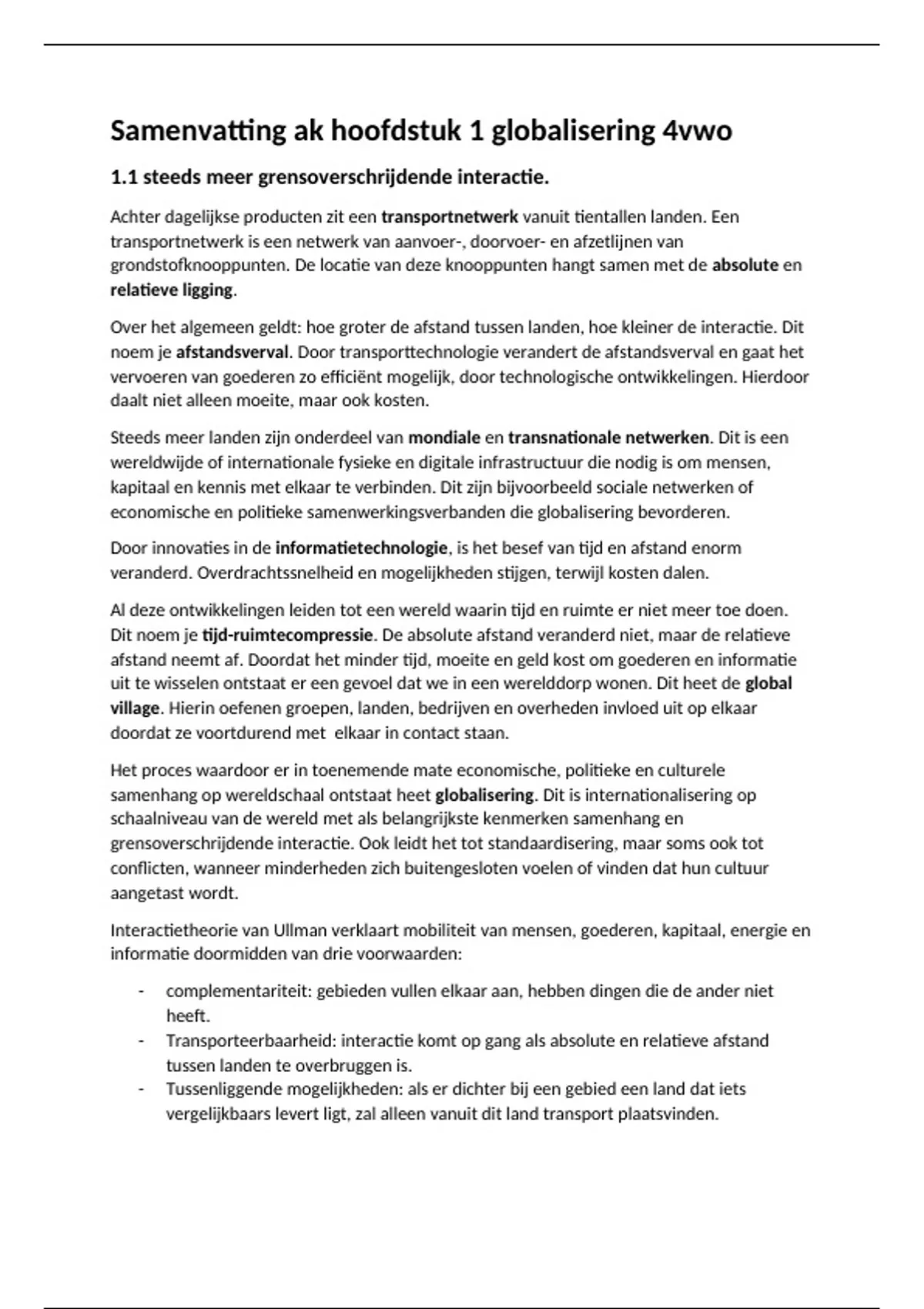 Samenvatting ak hoofdstuk 1 globalisering 4vwo

1.1 steeds meer grensoverschrijdende interactie.

Achter dagelijkse producten zit een transportnetwerk vanuit tientallen landen. Een transportnetwerk is een netwerk van aanvoer-, doorvoer- en afzetlijnen van grondstofknooppunten. De locatie van deze knooppunten hangt samen met de absolute en relatieve ligging.

Over het algemeen geldt: hoe groter de afstand tussen landen, hoe kleiner de interactie. Dit noem je afstandsverval. Door transporttechnologie verandert de afstandsverval en gaat het vervoeren van goederen zo efficiënt mogelijk, door technologische ontwikkelingen. Hierdoor daalt niet alleen moeite, maar ook kosten.

Steeds meer landen zijn onderdeel van mondiale en transnationale netwerken. Dit is een wereldwijde of internationale fysieke en digitale infrastructuur die nodig is om mensen, kapitaal en kennis met elkaar te verbinden. Dit zijn bijvoorbeeld sociale netwerken of economische en politieke samenwerkingsverbanden die globalisering bevorderen.

Door innovaties in de informatietechnologie, is het besef van tijd en afstand enorm veranderd. Overdrachtssnelheid en mogelijkheden stijgen, terwijl kosten dalen.

Al deze ontwikkelingen leiden tot een wereld waarin tijd en ruimte er niet meer toe doen. Dit noem je tijd-ruimtecompressie. De absolute afstand veranderd niet, maar de relatieve afstand neemt af. Doordat het minder tijd, moeite en geld kost om goederen en informatie uit te wisselen ontstaat er een gevoel dat we in een werelddorp wonen. Dit heet de global village. Hierin oefenen groepen, landen, bedrijven en overheden invloed uit op elkaar doordat ze voortdurend met elkaar in contact staan.

Het proces waardoor er in toenemende mate economische, politieke en culturele samenhang op wereldschaal ontstaat heet globalisering. Dit is internationalisering op schaalniveau van de wereld met als belangrijkste kenmerken samenhang en grensoverschrijdende interactie. Ook leidt het tot standaardisering, maar soms ook tot conflicten, wanneer minderheden zich buitengesloten voelen of vinden dat hun cultuur aangetast wordt.

Interactietheorie van Ullman verklaart mobiliteit van mensen, goederen, kapitaal, energie en informatie doormidden van drie voorwaarden:

- complementariteit: gebieden vullen elkaar aan, hebben dingen die de ander niet heeft.
- Transporteerbaarheid: interactie komt op gang als absolute en relatieve afstand tussen landen te overbruggen is.
- Tussenliggende mogelijkheden: als er dichter bij een gebied een land dat iets vergelijkbaars levert ligt, zal alleen vanuit dit land transport plaatsvinden.